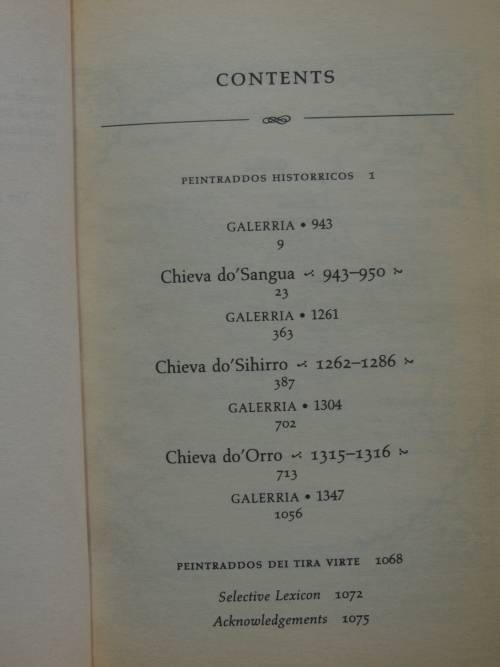 CONTENTS

PEINTRADDOS HISTORRICOS 1

GALERRIA • 943
9

Chieva do'Sangua ~ 943–950 ~
23

GALERRIA • 1261
363

Chieva do'Sihirro ~ 1262–1286 ~
387

GALERRIA • 1304
702

Chieva do'Orro ~ 1315–1316 ~
713

GALERRIA • 1347
1056

PEINTRADDOS DEI TIRA VIRTE 1068

Selective Lexicon 1072
Acknowledgements 1075